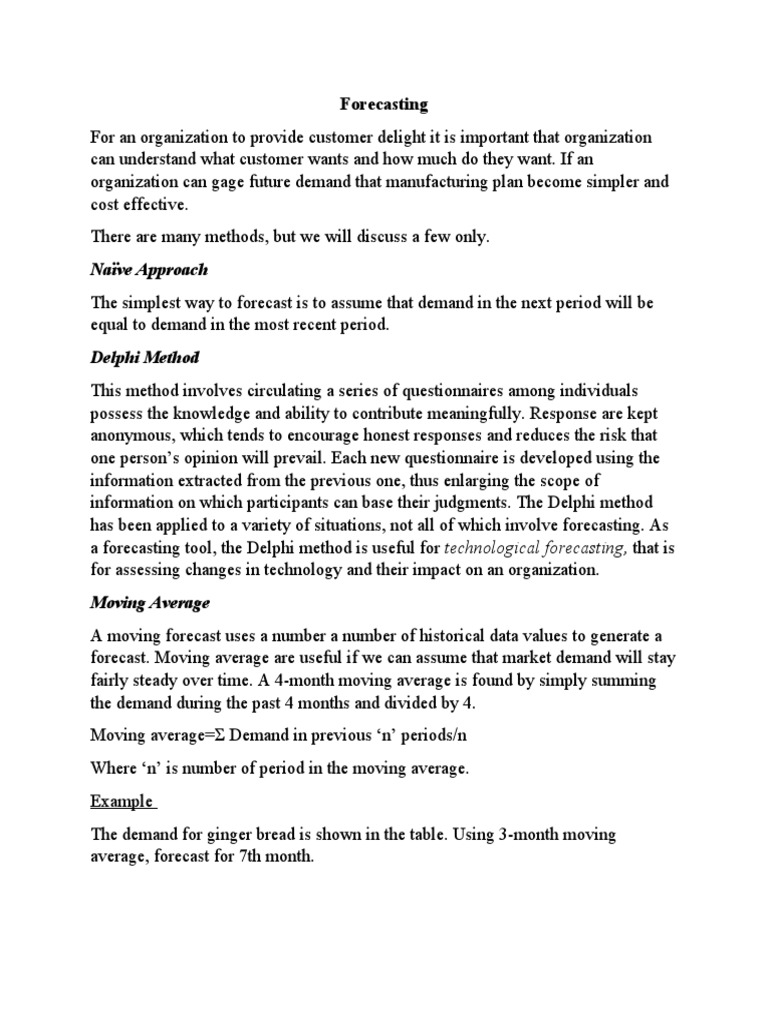 Forecasting

For an organization to provide customer delight it is important that organization can understand what customer wants and how much do they want. If an organization can gage future demand that manufacturing plan become simpler and cost effective.

There are many methods, but we will discuss a few only.

Naïve Approach

The simplest way to forecast is to assume that demand in the next period will be equal to demand in the most recent period.

Delphi Method

This method involves circulating a series of questionnaires among individuals possess the knowledge and ability to contribute meaningfully. Response are kept anonymous, which tends to encourage honest responses and reduces the risk that one person's opinion will prevail. Each new questionnaire is developed using the information extracted from the previous one, thus enlarging the scope of information on which participants can base their judgments. The Delphi method has been applied to a variety of situations, not all of which involve forecasting. As a forecasting tool, the Delphi method is useful for technological forecasting, that is for assessing changes in technology and their impact on an organization.

Moving Average

A moving forecast uses a number a number of historical data values to generate a forecast. Moving average are useful if we can assume that market demand will stay fairly steady over time. A 4-month moving average is found by simply summing the demand during the past 4 months and divided by 4.

Moving average=Σ Demand in previous 'n' periods/n

Where 'n' is number of period in the moving average.

Example

The demand for ginger bread is shown in the table. Using 3-month moving average, forecast for 7th month.